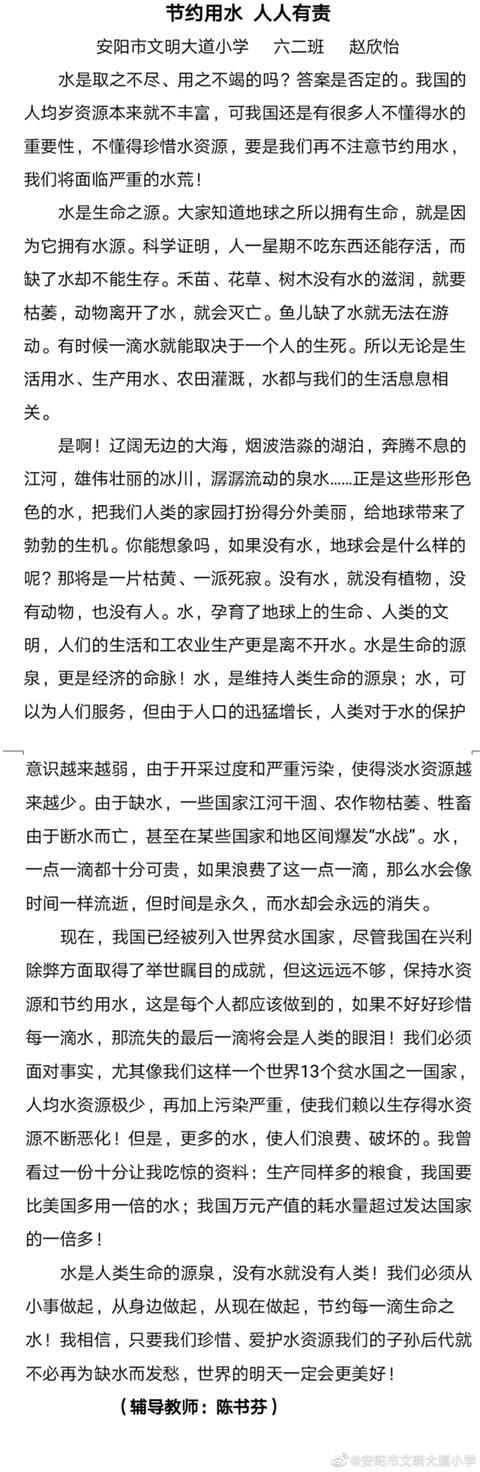 节约用水 人人有责

安阳市文明大道小学 六二班 赵欣怡

水是取之不尽、用之不竭的吗？答案是否定的。我国的人均岁资源本来就不丰富，可我国还是有很多人不懂得水的重要性，不懂得珍惜水资源，要是我们再不注意节约用水，我们将面临严重的水荒！

水是生命之源。大家知道地球之所以拥有生命，就是因为它拥有水源。科学证明，人一星期不吃东西还能存活，而缺了水却不能生存。禾苗、花草、树木没有水的滋润，就要枯萎，动物离开了水，就会灭亡。鱼儿缺了水就无法在游动。有时候一滴水就能取决于一个人的生死。所以无论是生活用水、生产用水、农田灌溉，水都与我们的生活息息相关。

是啊！辽阔无边的大海，烟波浩淼的湖泊，奔腾不息的江河，雄伟壮丽的冰川，潺潺流动的泉水……正是这些形形色色的水，把我们人类的家园打扮得分外美丽，给地球带来了勃勃的生机。你能想象吗，如果没有水，地球会是什么样的呢？那将是一片枯黄、一派死寂。没有水，就没有植物，没有动物，也没有人。水，孕育了地球上的生命、人类的文明，人们的生活和工农业生产更是离不开水。水是生命的源泉，更是经济的命脉！水，是维持人类生命的源泉；水，可以为人们服务，但由于人口的迅猛增长，人类对于水的保护意识越来越弱，由于开采过度和严重污染，使得淡水资源越来越少。由于缺水，一些国家江河干涸、农作物枯萎、牲畜由于断水而亡，甚至在某些国家和地区间爆发“水战”。水，一点一滴都十分可贵，如果浪费了这一点一滴，那么水会像时间一样流逝，但时间是永久，而水却会永远的消失。

现在，我国已经被列入世界贫水国家，尽管我国在兴利除弊方面取得了举世瞩目的成就，但这远远不够，保持水资源和节约用水，这是每个人都应该做到的，如果不好好珍惜每一滴水，那流失的最后一滴将会是人类的眼泪！我们必须面对事实，尤其像我们这样一个世界13个贫水国之一国家，人均水资源极少，再加上污染严重，使我们赖以生存得水资源不断恶化！但是，更多的水，使人们浪费、破坏的。我曾看过一份十分让我吃惊的资料：生产同样多的粮食，我国要比美国多用一倍的水；我国万元产值的耗水量超过发达国家的一倍多！

水是人类生命的源泉，没有水就没有人类！我们必须从小事做起，从身边做起，从现在做起，节约每一滴生命之水！我相信，只要我们珍惜、爱护水资源我们的子孙后代就不必再为缺水而发愁，世界的明天一定会更美好！

（辅导教师：陈书芬）

@安阳市文明大道小学